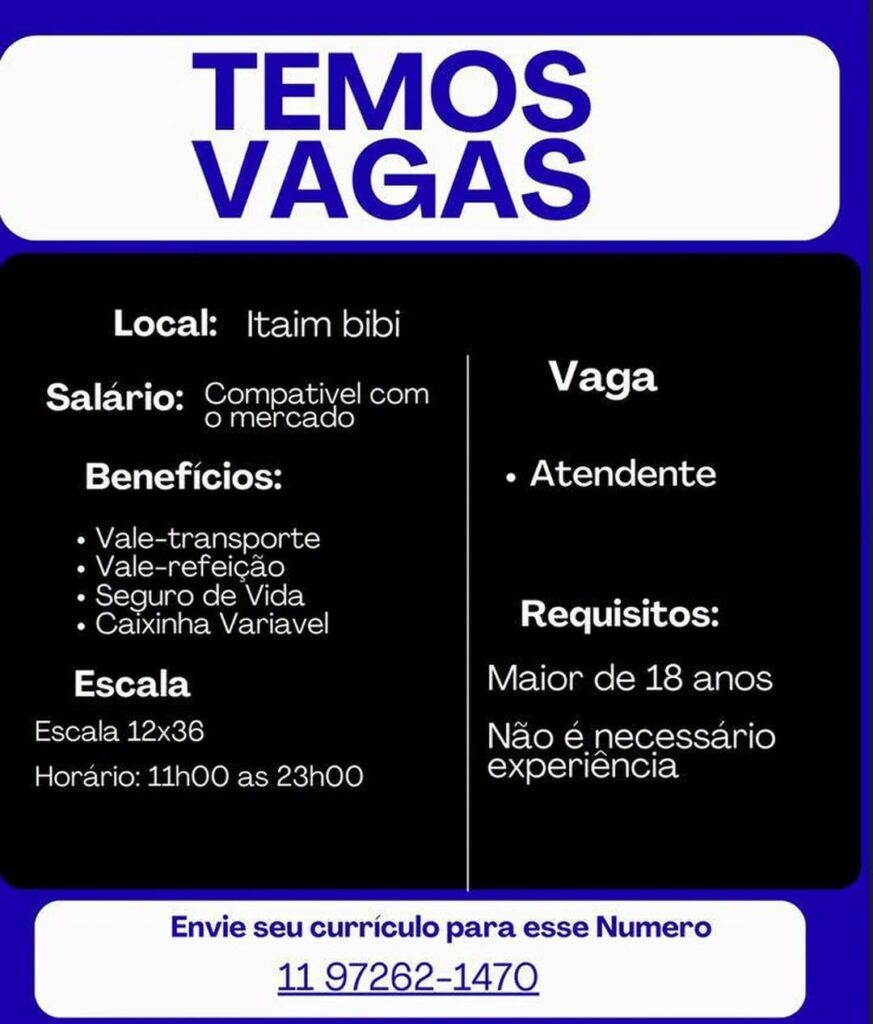 TEMOS VAGAS

Local: Itaim bibi

Salário: Compativel com o mercado

Benefícios:

• Vale-transporte
• Vale-refeição
• Seguro de Vida
• Caixinha Variavel

Escala

Escala 12x36

Horário: 11h00 as 23h00

Vaga

• Atendente

Requisitos:

Maior de 18 anos

Não é necessário experiência

Envie seu currículo para esse Numero

11 97262-1470